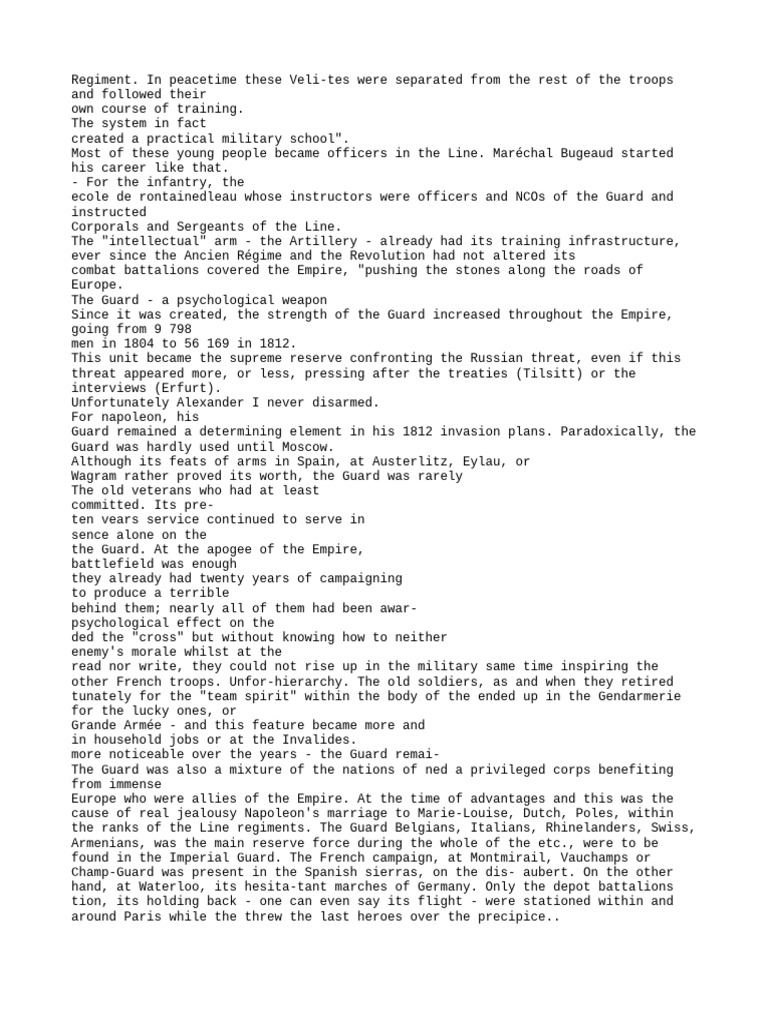 Regiment. In peacetime these Veli-tes were separated from the rest of the troops and followed their
own course of training.
The system in fact
created a practical military school".
Most of these young people became officers in the Line. Maréchal Bugeaud started his career like that.
- For the infantry, the
ecole de rontainedleau whose instructors were officers and NCOs of the Guard and instructed
Corporals and Sergeants of the Line.
The "intellectual" arm - the Artillery - already had its training infrastructure, ever since the Ancien Régime and the Revolution had not altered its
combat battalions covered the Empire, "pushing the stones along the roads of Europe.
The Guard - a psychological weapon
Since it was created, the strength of the Guard increased throughout the Empire, going from 9 798
men in 1804 to 56 169 in 1812.
This unit became the supreme reserve confronting the Russian threat, even if this threat appeared more, or less, pressing after the treaties (Tilsitt) or the interviews (Erfurt).
Unfortunately Alexander I never disarmed.
For napoleon, his
Guard remained a determining element in his 1812 invasion plans. Paradoxically, the Guard was hardly used until Moscow.
Although its feats of arms in Spain, at Austerlitz, Eylau, or
Wagram rather proved its worth, the Guard was rarely
The old veterans who had at least
committed. Its pre-
ten vears service continued to serve in
sence alone on the
the Guard. At the apogee of the Empire,
battlefield was enough
they already had twenty years of campaigning
to produce a terrible
behind them; nearly all of them had been awar-
psychological effect on the
ded the "cross" but without knowing how to neither
enemy's morale whilst at the
read nor write, they could not rise up in the military same time inspiring the other French troops. Unfor-hierarchy. The old soldiers, as and when they retired tunately for the "team spirit" within the body of the ended up in the Gendarmerie for the lucky ones, or
Grande Armée - and this feature became more and
in household jobs or at the Invalides.
more noticeable over the years - the Guard remai-
The Guard was also a mixture of the nations of ned a privileged corps benefiting from immense
Europe who were allies of the Empire. At the time of advantages and this was the cause of real jealousy Napoleon's marriage to Marie-Louise, Dutch, Poles, within the ranks of the Line regiments. The Guard Belgians, Italians, Rhinelanders, Swiss, Armenians, was the main reserve force during the whole of the etc., were to be found in the Imperial Guard. The French campaign, at Montmirail, Vauchamps or Champ-Guard was present in the Spanish sierras, on the dis- aubert. On the other hand, at Waterloo, its hesita-tant marches of Germany. Only the depot battalions tion, its holding back - one can even say its flight - were stationed within and around Paris while the threw the last heroes over the precipice..